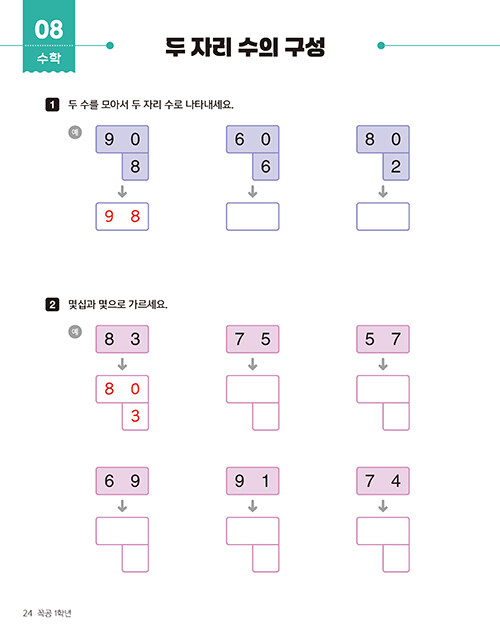 08
수학

두 자리 수의 구성

1 두 수를 모아서 두 자리 수로 나타내세요.

예
9 0
8
9 8

6 0
6

8 0
2

2 몇십과 몇으로 가르세요.

예
8 3
8 0
3

7 5

5 7

6 9

9 1

7 4

24 꼭공 1학년